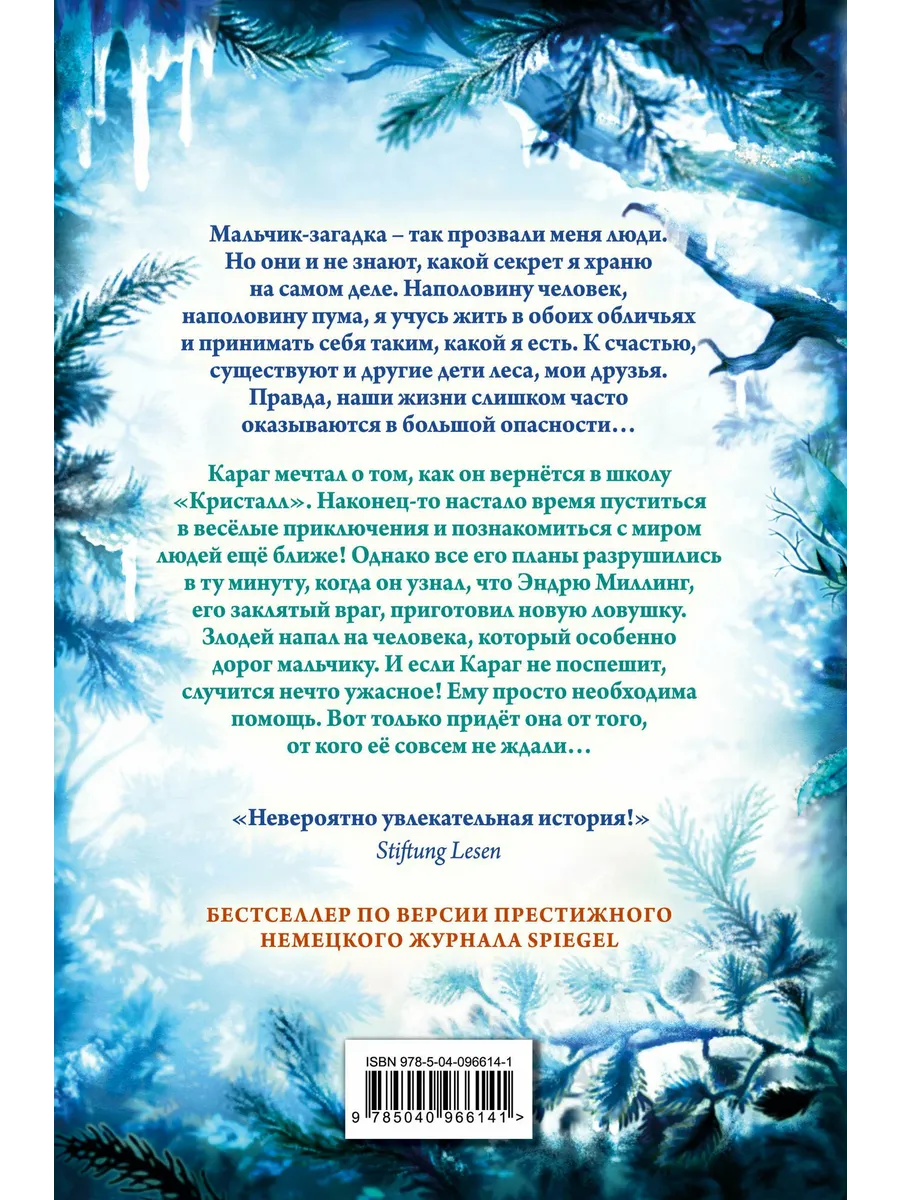 Мальчик-загадка – так прозвали меня люди. Но они и не знают, какой секрет я храню на самом деле. Наполовину человек, наполовину пума, я учусь жить в обоих обличьях и принимать себя таким, какой я есть. К счастью, существуют и другие дети леса, мои друзья. Правда, наши жизни слишком часто оказываются в большой опасности…

Караг мечтал о том, как он вернётся в школу «Кристалл». Наконец-то настало время пуститься в весёлые приключения и познакомиться с миром людей ещё ближе! Однако все его планы разрушились в ту минуту, когда он узнал, что Эндрю Миллинг, его заклятый враг, приготовил новую ловушку. Злодей напал на человека, который особенно дорог мальчику. И если Караг не поспешит, случится нечто ужасное! Ему просто необходима помощь. Вот только придёт она от того, от кого её совсем не ждали…

«Невероятно увлекательная история!»
Stiftung Lesen

БЕСТСЕЛЛЕР ПО ВЕРСИИ ПРЕСТИЖНОГО НЕМЕЦКОГО ЖУРНАЛА SPIEGEL

ISBN 978-5-04-096614-1

9 785040 966141 >